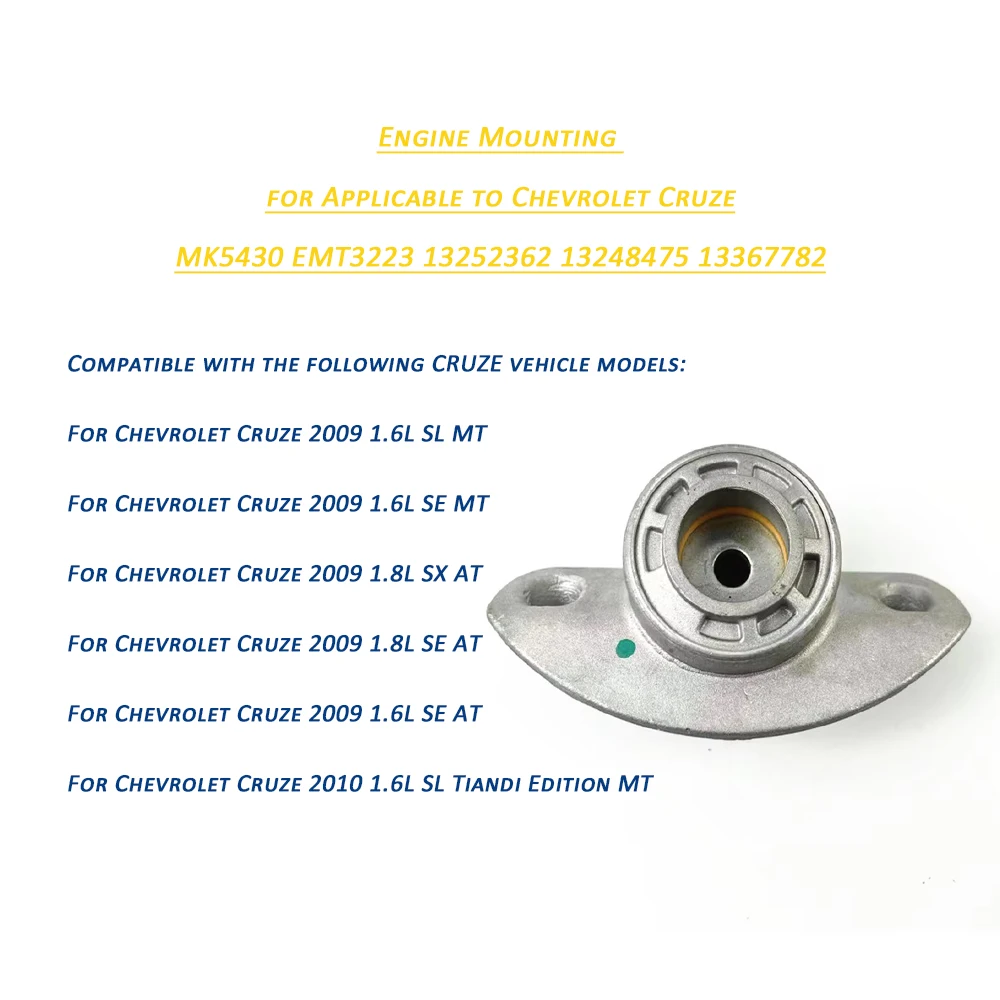 Engine Mounting

for Applicable to Chevrolet Cruze

MK5430 EMT3223 13252362 13248475 13367782

Compatible with the following CRUZE vehicle models:

For Chevrolet Cruze 2009 1.6L SL MT

For Chevrolet Cruze 2009 1.6L SE MT

For Chevrolet Cruze 2009 1.8L SX AT

For Chevrolet Cruze 2009 1.8L SE AT

For Chevrolet Cruze 2009 1.6L SE AT

For Chevrolet Cruze 2010 1.6L SL Tiandi Edition MT